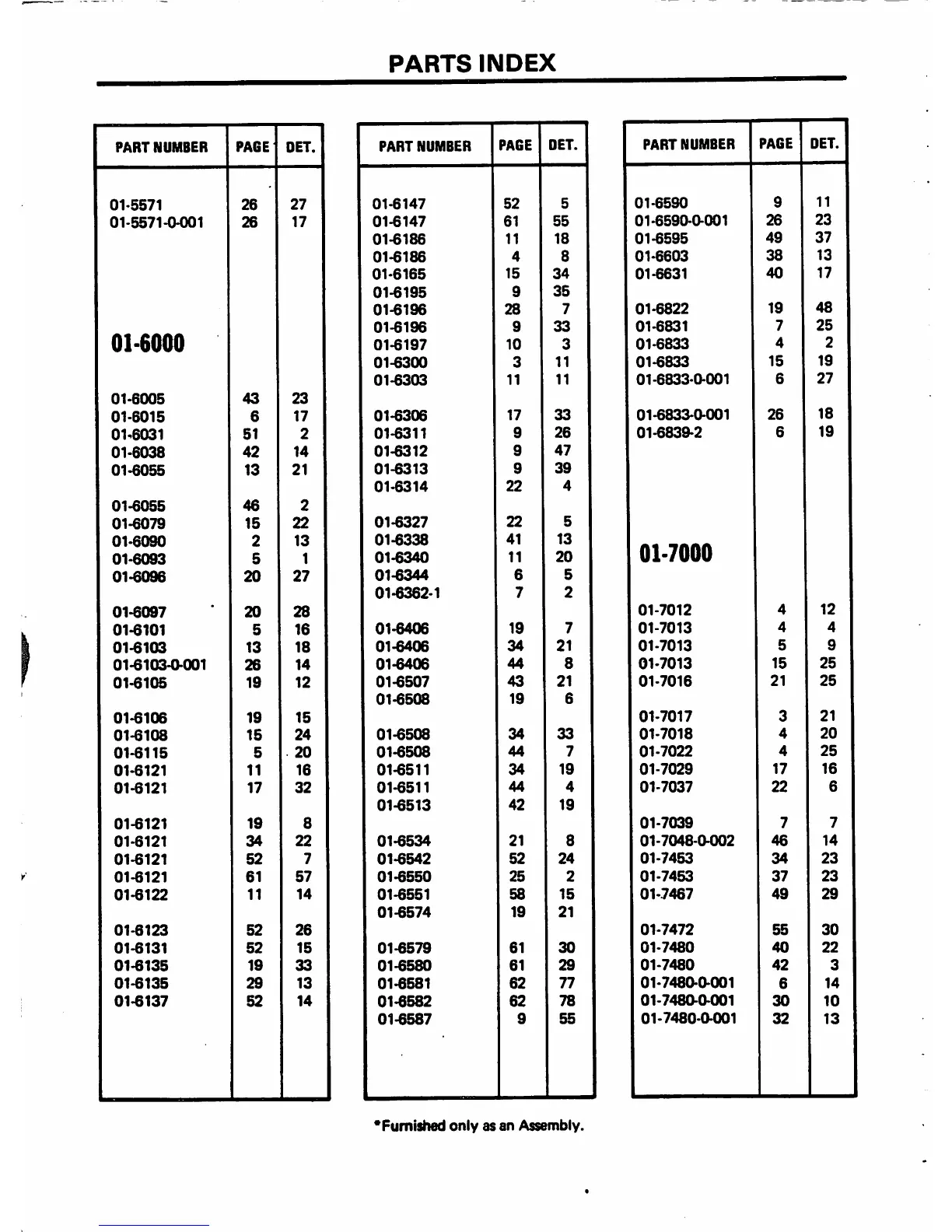 PARTS INDEX

| PART NUMBER | PAGE | DET. |
|---|---|---|
| 01-5571 | 26 | 27 |
| 01-5571-0-001 | 26 | 17 |
| 01-6000 | | |
| 01-6005 | 43 | 23 |
| 01-6015 | 6 | 17 |
| 01-6031 | 51 | 2 |
| 01-6038 | 42 | 14 |
| 01-6055 | 13 | 21 |
| 01-6055 | 46 | 2 |
| 01-6079 | 15 | 22 |
| 01-6090 | 2 | 13 |
| 01-6093 | 5 | 1 |
| 01-6096 | 20 | 27 |
| 01-6097 | 20 | 28 |
| 01-6101 | 5 | 16 |
| 01-6103 | 13 | 18 |
| 01-6103-0-001 | 26 | 14 |
| 01-6105 | 19 | 12 |
| 01-6106 | 19 | 15 |
| 01-6108 | 15 | 24 |
| 01-6115 | 5 | 20 |
| 01-6121 | 11 | 16 |
| 01-6121 | 17 | 32 |
| 01-6121 | 19 | 8 |
| 01-6121 | 34 | 22 |
| 01-6121 | 52 | 7 |
| 01-6121 | 61 | 57 |
| 01-6122 | 11 | 14 |
| 01-6123 | 52 | 26 |
| 01-6131 | 52 | 15 |
| 01-6135 | 19 | 33 |
| 01-6135 | 29 | 13 |
| 01-6137 | 52 | 14 |

| PART NUMBER | PAGE | DET. |
|---|---|---|
| 01-6147 | 52 | 5 |
| 01-6147 | 61 | 55 |
| 01-6186 | 11 | 18 |
| 01-6186 | 4 | 8 |
| 01-6165 | 15 | 34 |
| 01-6195 | 9 | 35 |
| 01-6196 | 28 | 7 |
| 01-6196 | 9 | 33 |
| 01-6197 | 10 | 3 |
| 01-6300 | 3 | 11 |
| 01-6303 | 11 | 11 |
| 01-6306 | 17 | 33 |
| 01-6311 | 9 | 26 |
| 01-6312 | 9 | 47 |
| 01-6313 | 9 | 39 |
| 01-6314 | 22 | 4 |
| 01-6327 | 22 | 5 |
| 01-6338 | 41 | 13 |
| 01-6340 | 11 | 20 |
| 01-6344 | 6 | 5 |
| 01-6362-1 | 7 | 2 |
| 01-6406 | 19 | 7 |
| 01-6406 | 34 | 21 |
| 01-6406 | 44 | 8 |
| 01-6507 | 43 | 21 |
| 01-6508 | 19 | 6 |
| 01-6508 | 34 | 33 |
| 01-6508 | 44 | 7 |
| 01-6511 | 34 | 19 |
| 01-6511 | 44 | 4 |
| 01-6513 | 42 | 19 |
| 01-6534 | 21 | 8 |
| 01-6542 | 52 | 24 |
| 01-6550 | 25 | 2 |
| 01-6551 | 58 | 15 |
| 01-6574 | 19 | 21 |
| 01-6579 | 61 | 30 |
| 01-6580 | 61 | 29 |
| 01-6581 | 62 | 77 |
| 01-6582 | 62 | 78 |
| 01-6587 | 9 | 55 |

| PART NUMBER | PAGE | DET. |
|---|---|---|
| 01-6590 | 9 | 11 |
| 01-6590-0-001 | 26 | 23 |
| 01-6595 | 49 | 37 |
| 01-6603 | 38 | 13 |
| 01-6631 | 40 | 17 |
| 01-6822 | 19 | 48 |
| 01-6831 | 7 | 25 |
| 01-6833 | 4 | 2 |
| 01-6833 | 15 | 19 |
| 01-6833-0-001 | 6 | 27 |
| 01-6833-0-001 | 26 | 18 |
| 01-6839-2 | 6 | 19 |
| 01-7000 | | |
| 01-7012 | 4 | 12 |
| 01-7013 | 4 | 4 |
| 01-7013 | 5 | 9 |
| 01-7013 | 15 | 25 |
| 01-7016 | 21 | 25 |
| 01-7017 | 3 | 21 |
| 01-7018 | 4 | 20 |
| 01-7022 | 4 | 25 |
| 01-7029 | 17 | 16 |
| 01-7037 | 22 | 6 |
| 01-7039 | 7 | 7 |
| 01-7048-0-002 | 46 | 14 |
| 01-7453 | 34 | 23 |
| 01-7453 | 37 | 23 |
| 01-7467 | 49 | 29 |
| 01-7472 | 55 | 30 |
| 01-7480 | 40 | 22 |
| 01-7480 | 42 | 3 |
| 01-7480-0-001 | 6 | 14 |
| 01-7480-0-001 | 30 | 10 |
| 01-7480-0-001 | 32 | 13 |

*Furnished only as an Assembly.